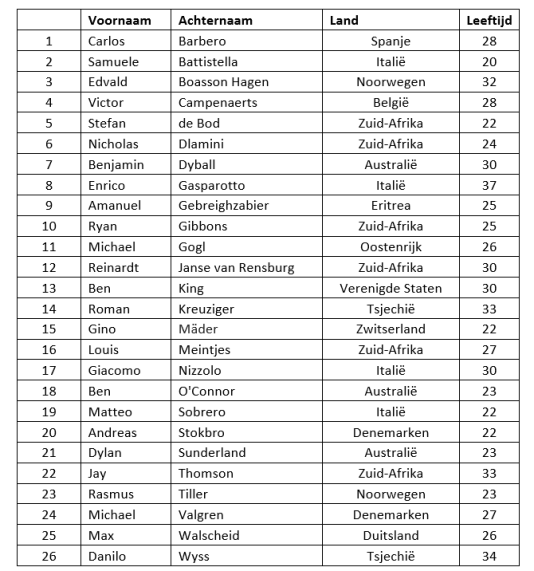 |  | Voornaam | Achternaam | Land | Leeftijd |
|---|---|---|---|---|
| 1 | Carlos | Barbero | Spanje | 28 |
| 2 | Samuele | Battistella | Italië | 20 |
| 3 | Edvald | Boasson Hagen | Noorwegen | 32 |
| 4 | Victor | Campenaerts | België | 28 |
| 5 | Stefan | de Bod | Zuid-Afrika | 22 |
| 6 | Nicholas | Dlamini | Zuid-Afrika | 24 |
| 7 | Benjamin | Dyball | Australië | 30 |
| 8 | Enrico | Gasparotto | Italië | 37 |
| 9 | Amanuel | Gebreighzabier | Eritrea | 25 |
| 10 | Ryan | Gibbons | Zuid-Afrika | 25 |
| 11 | Michael | Gogl | Oostenrijk | 26 |
| 12 | Reinardt | Janse van Rensburg | Zuid-Afrika | 30 |
| 13 | Ben | King | Verenigde Staten | 30 |
| 14 | Roman | Kreuziger | Tsjechië | 33 |
| 15 | Gino | Mäder | Zwitserland | 22 |
| 16 | Louis | Meintjes | Zuid-Afrika | 27 |
| 17 | Giacomo | Nizzolo | Italië | 30 |
| 18 | Ben | O'Connor | Australië | 23 |
| 19 | Matteo | Sobrero | Italië | 22 |
| 20 | Andreas | Stokbro | Denemarken | 22 |
| 21 | Dylan | Sunderland | Australië | 23 |
| 22 | Jay | Thomson | Zuid-Afrika | 33 |
| 23 | Rasmus | Tiller | Noorwegen | 23 |
| 24 | Michael | Valgren | Denemarken | 27 |
| 25 | Max | Walscheid | Duitsland | 26 |
| 26 | Danilo | Wyss | Tsjechië | 34 |